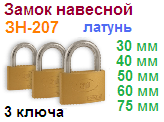 Замок навесной
ЗН-207 латунь
30 мм
40 мм
50 мм
60 мм
75 мм
3 ключа